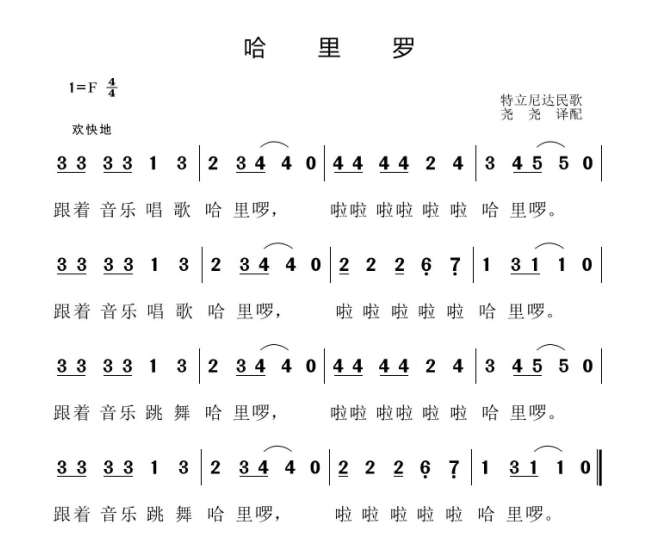 哈 里 罗

1=F $\frac{4}{4}$

特立尼达民歌
尧 尧 译配

欢快地

3 3 3 3 1 3 | 2 3 4 4 0 | 4 4 4 4 2 4 | 3 4 5 5 0 |

跟着 音乐 唱 歌 哈 里啰， 啦啦 啦啦 啦 啦 哈 里啰。

3 3 3 3 1 3 | 2 3 4 4 0 | 2 2 2 6 7 | 1 3 1 1 0 |

跟着 音乐 唱 歌 哈 里啰， 啦 啦 啦 啦 啦 哈 里啰。

3 3 3 3 1 3 | 2 3 4 4 0 | 4 4 4 4 2 4 | 3 4 5 5 0 |

跟着 音乐 跳 舞 哈 里啰， 啦啦 啦啦 啦 啦 哈 里啰。

3 3 3 3 1 3 | 2 3 4 4 0 | 2 2 2 6 7 | 1 3 1 1 0 ‖

跟着 音乐 跳 舞 哈 里啰， 啦 啦 啦 啦 啦 哈 里啰。